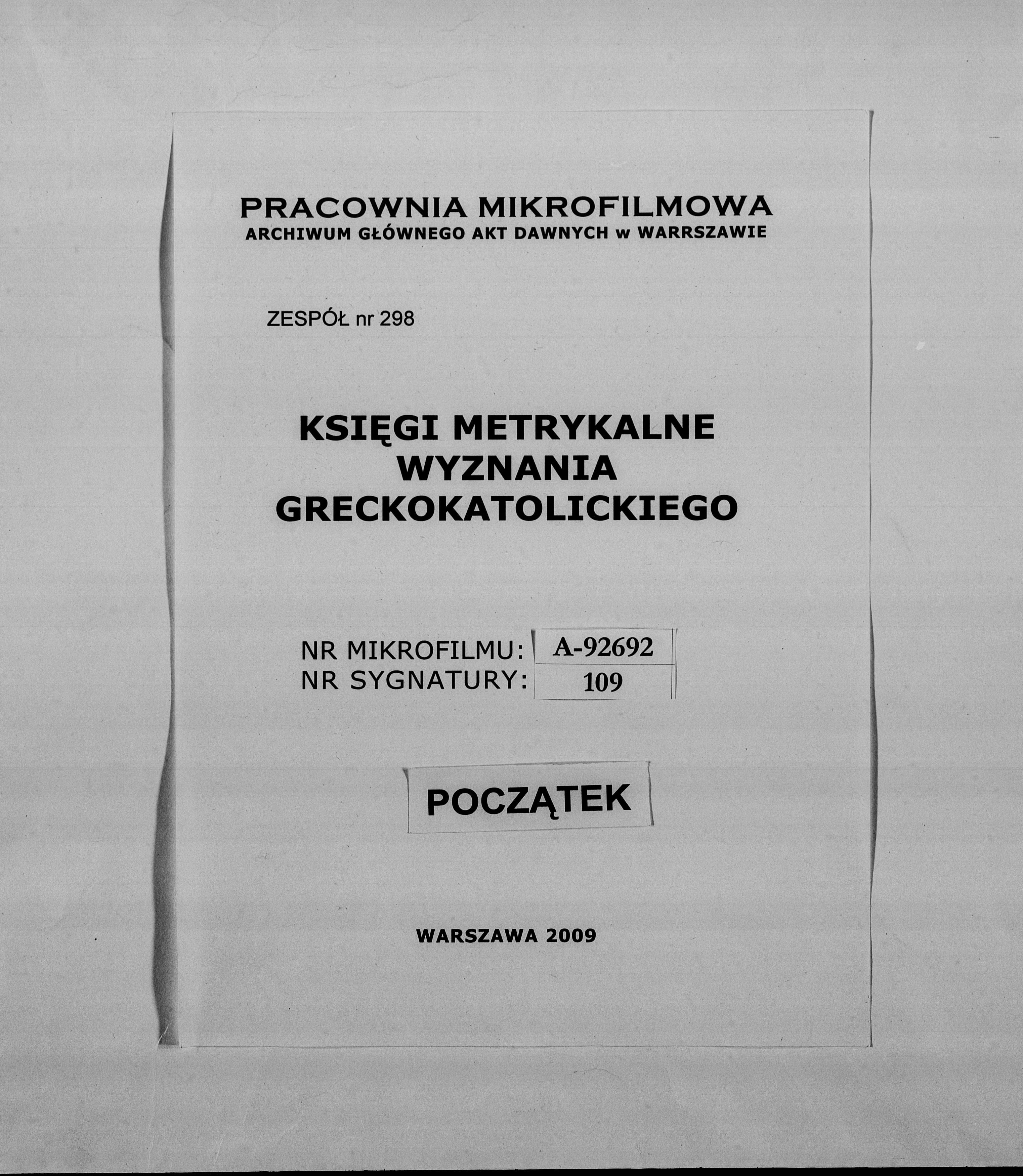 PRACOWNIA MIKROFILMOWA
ARCHIWUM GŁÓWNEGO AKT DAWNYCH w WARRSZAWIE

ZESPÓŁ nr 298

KSIĘGI METRYKALNE
WYZNANIA
GRECKOKATOLICKIEGO

NR MIKROFILMU: A-92692
NR SYGNATURY: 109

POCZĄTEK

WARSZAWA 2009